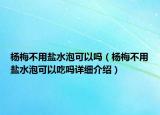 杨梅不用盐水泡可以吗（杨梅不用盐水泡可以吃吗详细介绍）